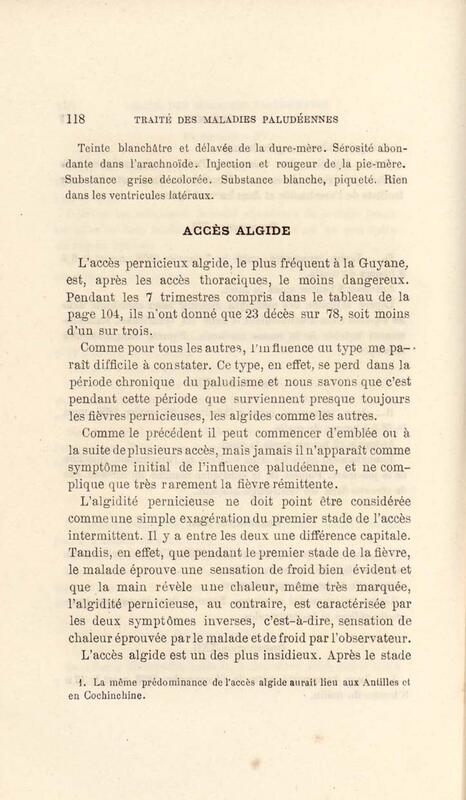 118 TRAITÉ DES MALADIES PALUDÉENNES

Teinte blanchâtre et délavée de la dure-mère. Sérosité abondante dans l'arachnoïde. Injection et rougeur de la pie-mère. Substance grise décolorée. Substance blanche, piqueté. Rien dans les ventricules latéraux.

ACCÈS ALGIDE

L'accès pernicieux algide, le plus fréquent à la Guyane, est, après les accès thoraciques, le moins dangereux. Pendant les 7 trimestres compris dans le tableau de la page 104, ils n'ont donné que 23 décès sur 78, soit moins d'un sur trois.

Comme pour tous les autres, l'influence du type me paraît difficile à constater. Ce type, en effet, se perd dans la période chronique du paludisme et nous savons que c'est pendant cette période que surviennent presque toujours les fièvres pernicieuses, les algides comme les autres.

Comme le précédent il peut commencer d'emblée ou à la suite de plusieurs accès, mais jamais il n'apparaît comme symptôme initial de l'influence paludéenne, et ne complique que très rarement la fièvre rémittente.

L'algidité pernicieuse ne doit point être considérée comme une simple exagération du premier stade de l'accès intermittent. Il y a entre les deux une différence capitale. Tandis, en effet, que pendant le premier stade de la fièvre, le malade éprouve une sensation de froid bien évident et que la main révèle une chaleur, même très marquée, l'algidité pernicieuse, au contraire, est caractérisée par les deux symptômes inverses, c'est-à-dire, sensation de chaleur éprouvée par le malade et de froid par l'observateur.

L'accès algide est un des plus insidieux. Après le stade

1. La même prédominance de l'accès algide aurait lieu aux Antilles et en Cochinchine.